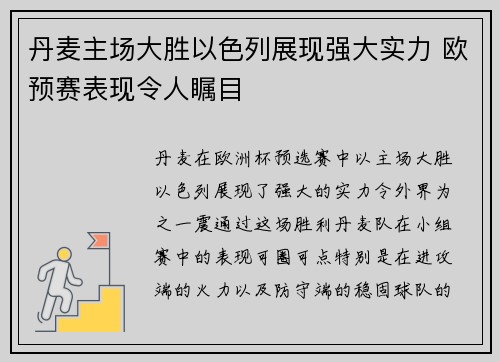 丹麦主场大胜以色列展现强大实力 欧预赛表现令人瞩目

丹麦在欧洲杯预选赛中以主场大胜以色列展现了强大的实力令外界为之一震通过这场胜利丹麦队在小组赛中的表现可圈可点特别是在进攻端的火力以及防守端的稳固球队的